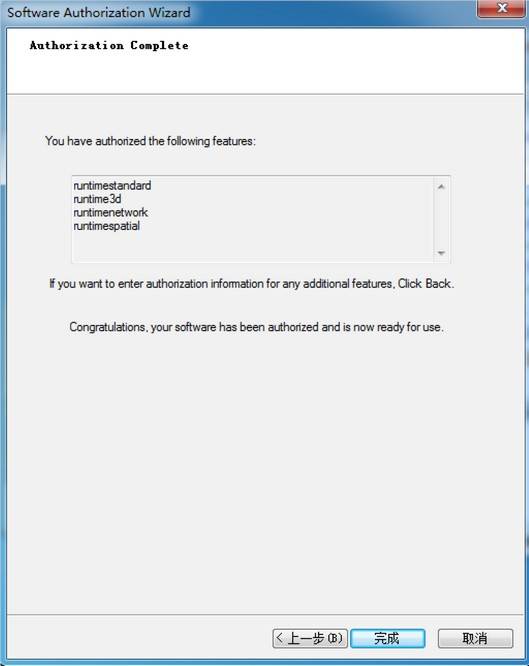 Software Authorization Wizard

Authorization Complete

You have authorized the following features:

runtimestandard
runtime3d
runtimenetwork
runtimespatial

If you want to enter authorization information for any additional features, Click Back.

Congratulations, your software has been authorized and is now ready for use.

< 上一步(B)
完成
取消